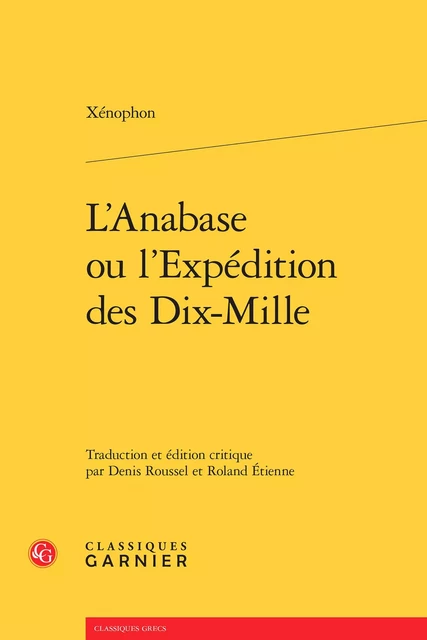 Xénophon

L'Anabase ou l'Expédition des Dix-Mille

Traduction et édition critique par Denis Roussel et Roland Étienne

CG

CLASSIQUES GARNIER

CLASSIQUES GRECS